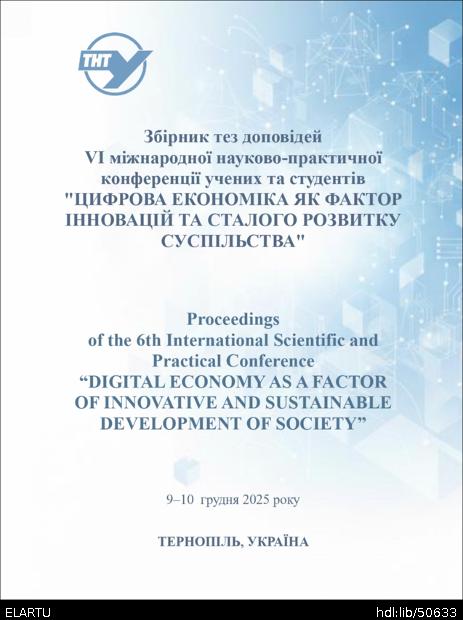 ТНТУ

Збірник тез доповідей
VI міжнародної науково-практичної конференції учених та студентів
"ЦИФРОВА ЕКОНОМІКА ЯК ФАКТОР ІННОВАЦІЙ ТА СТАЛОГО РОЗВИТКУ СУСПІЛЬСТВА"

Proceedings
of the 6th International Scientific and Practical Conference
“DIGITAL ECONOMY AS A FACTOR OF INNOVATIVE AND SUSTAINABLE DEVELOPMENT OF SOCIETY”

9–10 грудня 2025 року

ТЕРНОПІЛЬ, УКРАЇНА

ELARTU
hdl:lib/50633